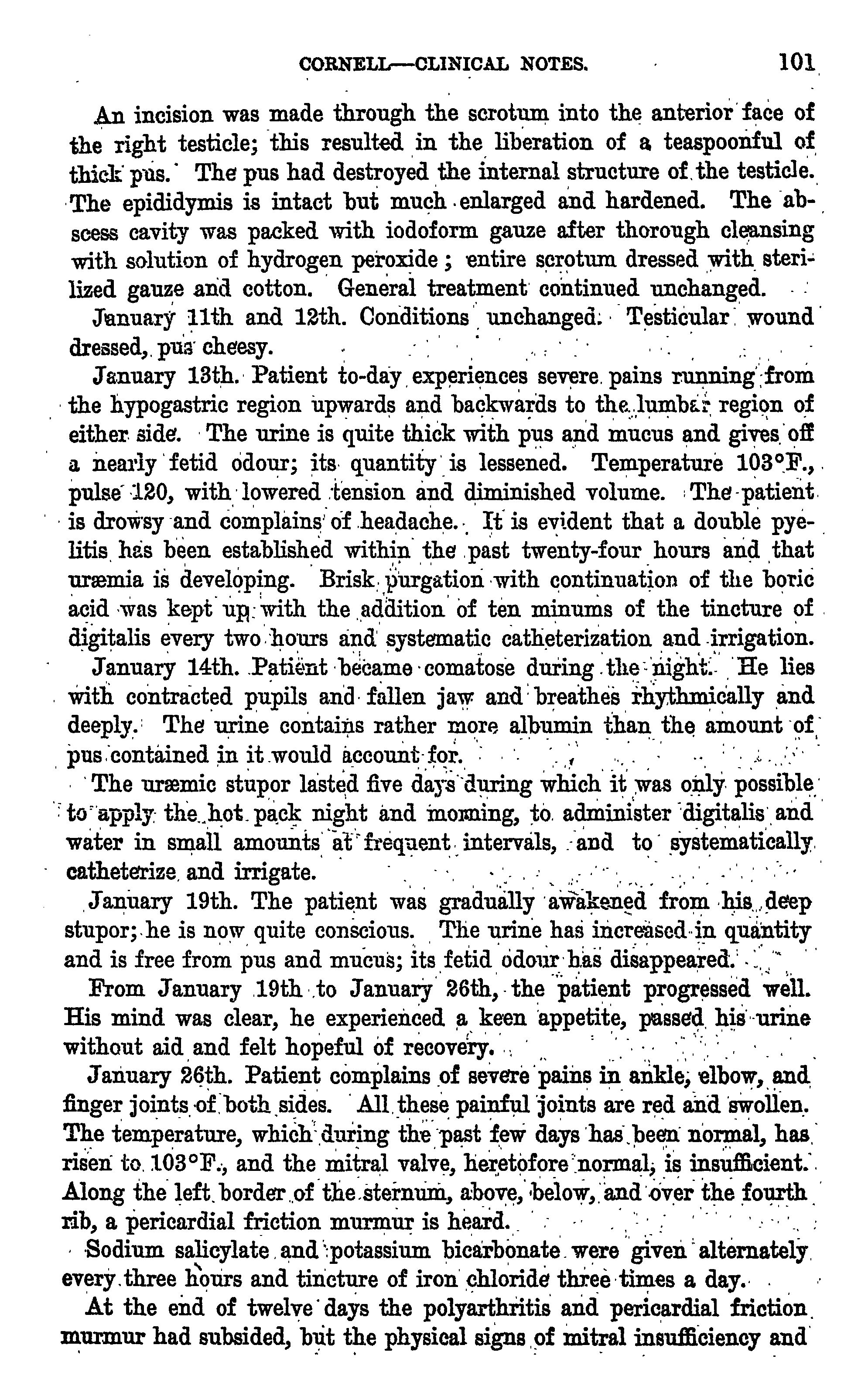 CORNELL—CLINICAL NOTES. 101

An incision was made through the scrotum into the anterior face of the right testicle; this resulted in the liberation of a teaspoonful of thick pus. The pus had destroyed the internal structure of the testicle. The epididymis is intact but much enlarged and hardened. The abscess cavity was packed with iodoform gauze after thorough cleansing with solution of hydrogen peroxide; entire scrotum dressed with sterilized gauze and cotton. General treatment continued unchanged.

January 11th and 12th. Conditions unchanged. Testicular wound dressed, pus cheesy.

January 13th. Patient to-day experiences severe pains running from the hypogastric region upwards and backwards to the lumbar region of either side. The urine is quite thick with pus and mucus and gives off a nearly fetid odour; its quantity is lessened. Temperature 103°F., pulse 120, with lowered tension and diminished volume. The patient is drowsy and complains of headache. It is evident that a double pyelitis has been established within the past twenty-four hours and that uræmia is developing. Brisk purgation with continuation of the boric acid was kept up with the addition of ten minums of the tincture of digitalis every two hours and systematic catheterization and irrigation.

January 14th. Patient became comatose during the night. He lies with contracted pupils and fallen jaw and breathes rhythmically and deeply. The urine contains rather more albumin than the amount of pus contained in it would account for.

The uræmic stupor lasted five days during which it was only possible to apply the hot pack night and morning, to administer digitalis and water in small amounts at frequent intervals, and to systematically catheterize and irrigate.

January 19th. The patient was gradually awakened from his deep stupor; he is now quite conscious. The urine has increased in quantity and is free from pus and mucus; its fetid odour has disappeared.

From January 19th to January 26th, the patient progressed well. His mind was clear, he experienced a keen appetite, passed his urine without aid and felt hopeful of recovery.

January 26th. Patient complains of severe pains in ankle, elbow, and finger joints of both sides. All these painful joints are red and swollen. The temperature, which during the past few days has been normal, has risen to 103°F., and the mitral valve, heretofore normal, is insufficient. Along the left border of the sternum, above, below, and over the fourth rib, a pericardial friction murmur is heard.

Sodium salicylate and potassium bicarbonate were given alternately every three hours and tincture of iron chloride three times a day.

At the end of twelve days the polyarthritis and pericardial friction murmur had subsided, but the physical signs of mitral insufficiency and